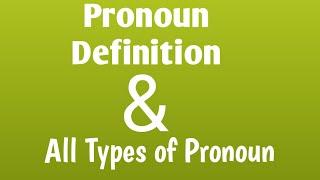 Pronoun Definition

&

All Types of Pronoun